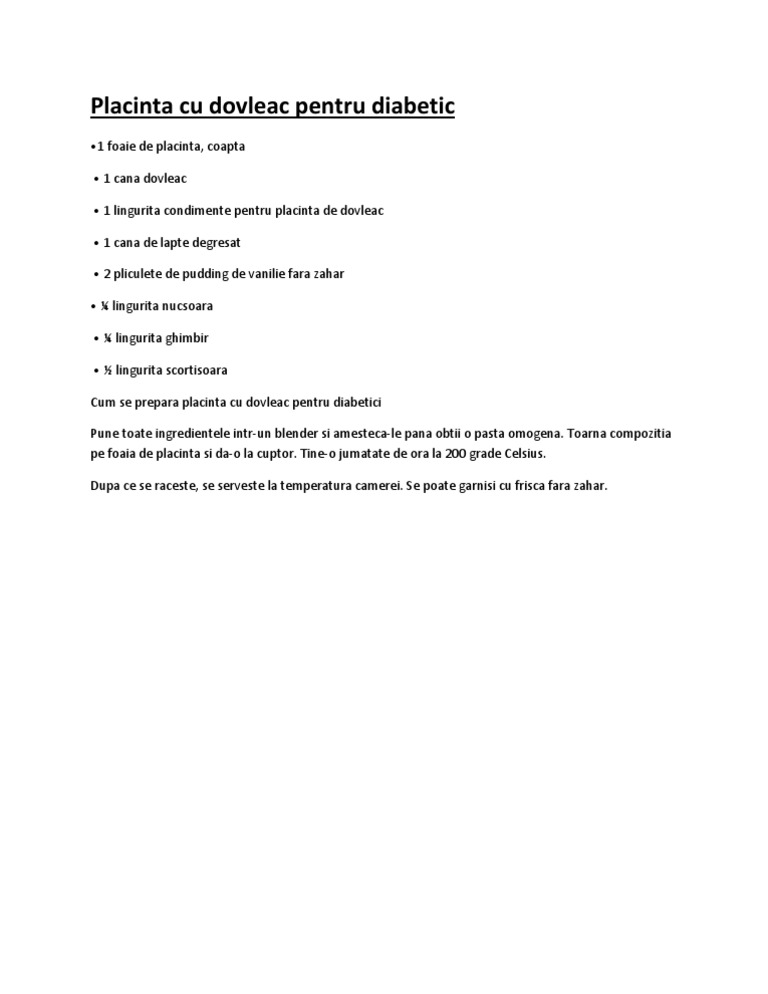 Placinta cu dovleac pentru diabetic

•1 foaie de placinta, coapta

• 1 cana dovleac

• 1 lingurita condimente pentru placinta de dovleac

• 1 cana de lapte degresat

• 2 pliculete de pudding de vanilie fara zahar

• ¼ lingurita nucsoara

• ¼ lingurita ghimbir

• ½ lingurita scortisoara

Cum se prepara placinta cu dovleac pentru diabetici

Pune toate ingredientele intr-un blender si amesteca-le pana obtii o pasta omogena. Toarna compozitia pe foaia de placinta si da-o la cuptor. Tine-o jumatate de ora la 200 grade Celsius.

Dupa ce se raceste, se serveste la temperatura camerei. Se poate garnisi cu frisca fara zahar.